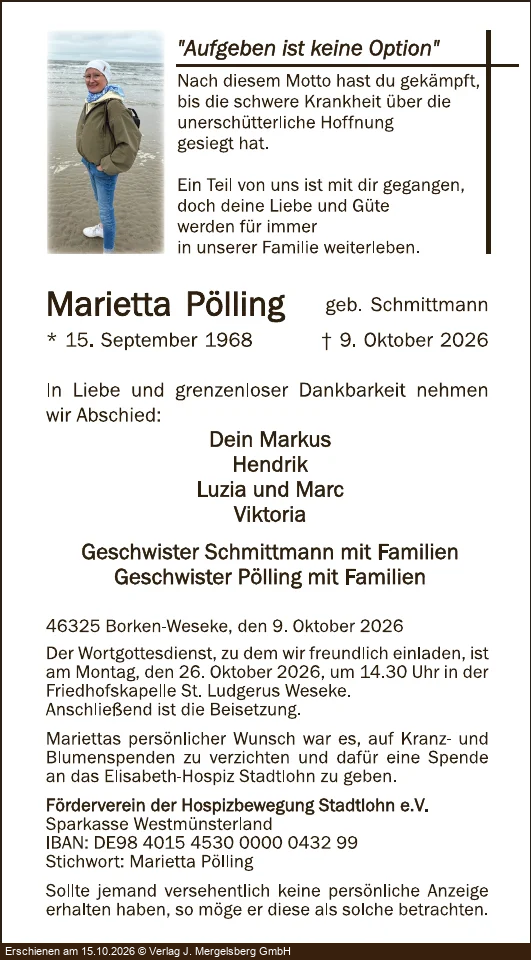 "Aufgeben ist keine Option"

Nach diesem Motto hast du gekämpft, bis die schwere Krankheit über die unerschütterliche Hoffnung gesiegt hat.

Ein Teil von uns ist mit dir gegangen, doch deine Liebe und Güte werden für immer in unserer Familie weiterleben.

Marietta Pölling geb. Schmittmann

* 15. September 1968 † 9. Oktober 2026

In Liebe und grenzenloser Dankbarkeit nehmen wir Abschied:

Dein Markus
Hendrik
Luzia und Marc
Viktoria

Geschwister Schmittmann mit Familien
Geschwister Pölling mit Familien

46325 Borken-Weseke, den 9. Oktober 2026

Der Wortgottesdienst, zu dem wir freundlich einladen, ist am Montag, den 26. Oktober 2026, um 14.30 Uhr in der Friedhofskapelle St. Ludgerus Weseke. Anschließend ist die Beisetzung.

Mariettas persönlicher Wunsch war es, auf Kranz- und Blumenspenden zu verzichten und dafür eine Spende an das Elisabeth-Hospiz Stadtlohn zu geben.

Förderverein der Hospizbewegung Stadtlohn e.V.
Sparkasse Westmünsterland
IBAN: DE98 4015 4530 0000 0432 99
Stichwort: Marietta Pölling

Sollte jemand versehentlich keine persönliche Anzeige erhalten haben, so möge er diese als solche betrachten.

Erschienen am 15.10.2026 © Verlag J. Mergelsberg GmbH